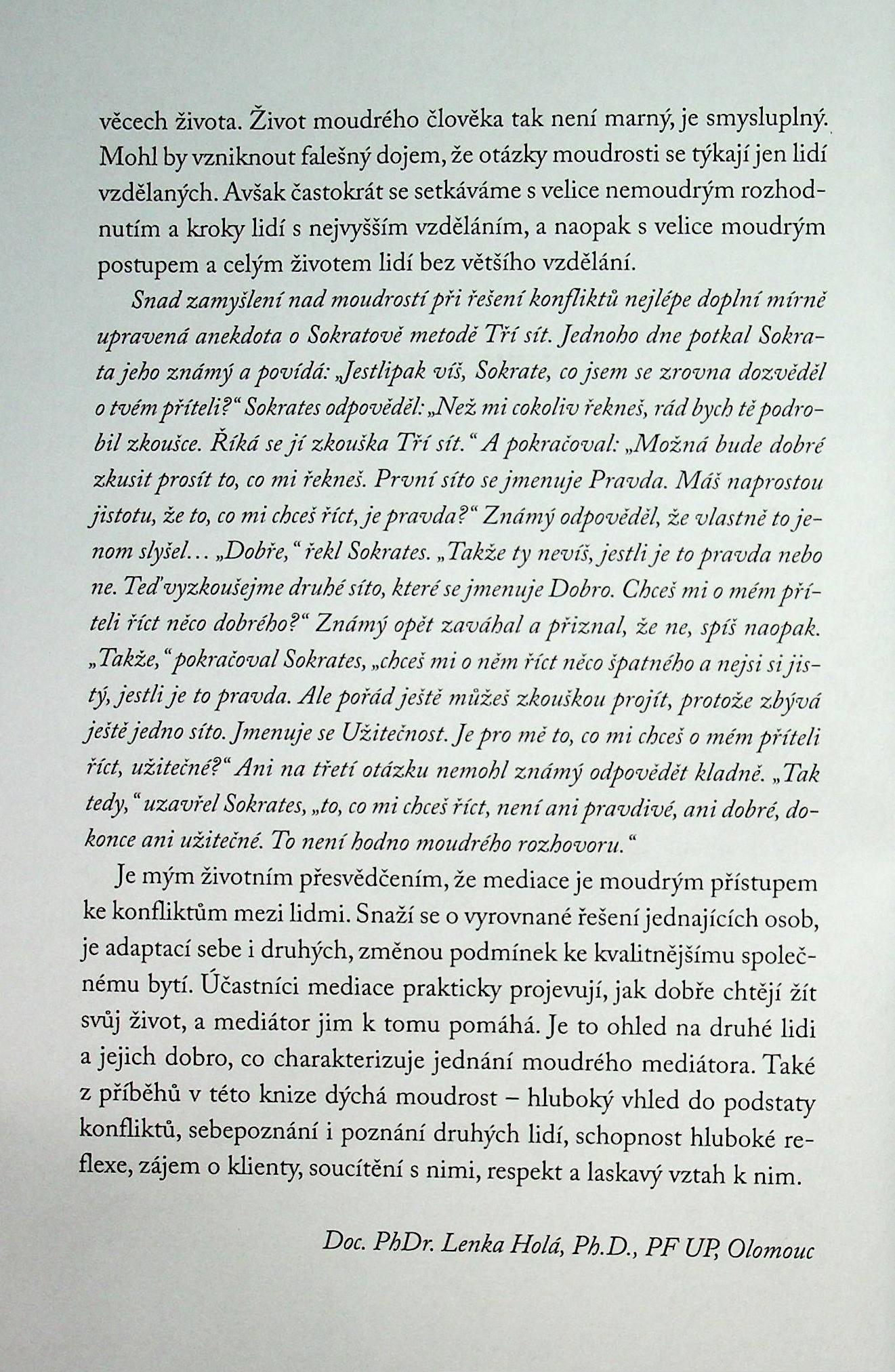 věcech života. Život moudrého člověka tak není marný, je smysluplný. Mohl by vzniknout falešný dojem, že otázky moudrosti se týkají jen lidí vzdělaných. Avšak častokrát se setkáváme s velice nemoudrým rozhodnutím a kroky lidí s nejvyšším vzděláním, a naopak s velice moudrým postupem a celým životem lidí bez většího vzdělání.

Snad zamyšlení nad moudrostí při řešení konfliktů nejlépe doplní mírně upravená anekdota o Sokratově metodě Tří sít. Jednoho dne potkal Sokrata jeho známý a povídá: „Jestlipak víš, Sokrate, co jsem se zrovna dozvěděl o tvém příteli?“ Sokrates odpověděl: „Než mi cokoliv řekneš, rád bych tě podrobil zkoušce. Říká se jí zkouška Tří sít.“ A pokračoval: „Možná bude dobré zkusit prosít to, co mi řekneš. První síto se jmenuje Pravda. Máš naprostou jistotu, že to, co mi chceš říct, je pravda?“ Známý odpověděl, že vlastně to jenom slyšel... „Dobře,“ řekl Sokrates. „Takže ty nevíš, jestli je to pravda nebo ne. Teď vyzkoušejme druhé síto, které se jmenuje Dobro. Chceš mi o mém příteli říct něco dobrého?“ Známý opět zaváhal a přiznal, že ne, spíš naopak. „Takže,“ pokračoval Sokrates, „chceš mi o něm říct něco špatného a nejsi si jistý, jestli je to pravda. Ale pořád ještě můžeš zkouškou projít, protože zbývá ještě jedno síto. Jmenuje se Užitečnost. Je pro mě to, co mi chceš o mém příteli říct, užitečné?“ Ani na třetí otázku nemohl známý odpovědět kladně. „Tak tedy,“ uzavřel Sokrates, „to, co mi chceš říct, není ani pravdivé, ani dobré, dokonce ani užitečné. To není hodno moudrého rozhovoru.“

Je mým životním přesvědčením, že mediace je moudrým přístupem ke konfliktům mezi lidmi. Snaží se o vyrovnané řešení jednajících osob, je adaptací sebe i druhých, změnou podmínek ke kvalitnějšímu společnému bytí. Účastníci mediace prakticky projevují, jak dobře chtějí žít svůj život, a mediátor jim k tomu pomáhá. Je to ohled na druhé lidi a jejich dobro, co charakterizuje jednání moudrého mediátora. Také z příběhů v této knize dýchá moudrost – hluboký vhled do podstaty konfliktů, sebepoznání i poznání druhých lidí, schopnost hluboké reflexe, zájem o klienty, soucítění s nimi, respekt a laskavý vztah k nim.

Doc. PhDr. Lenka Holá, Ph.D., PF UP, Olomouc